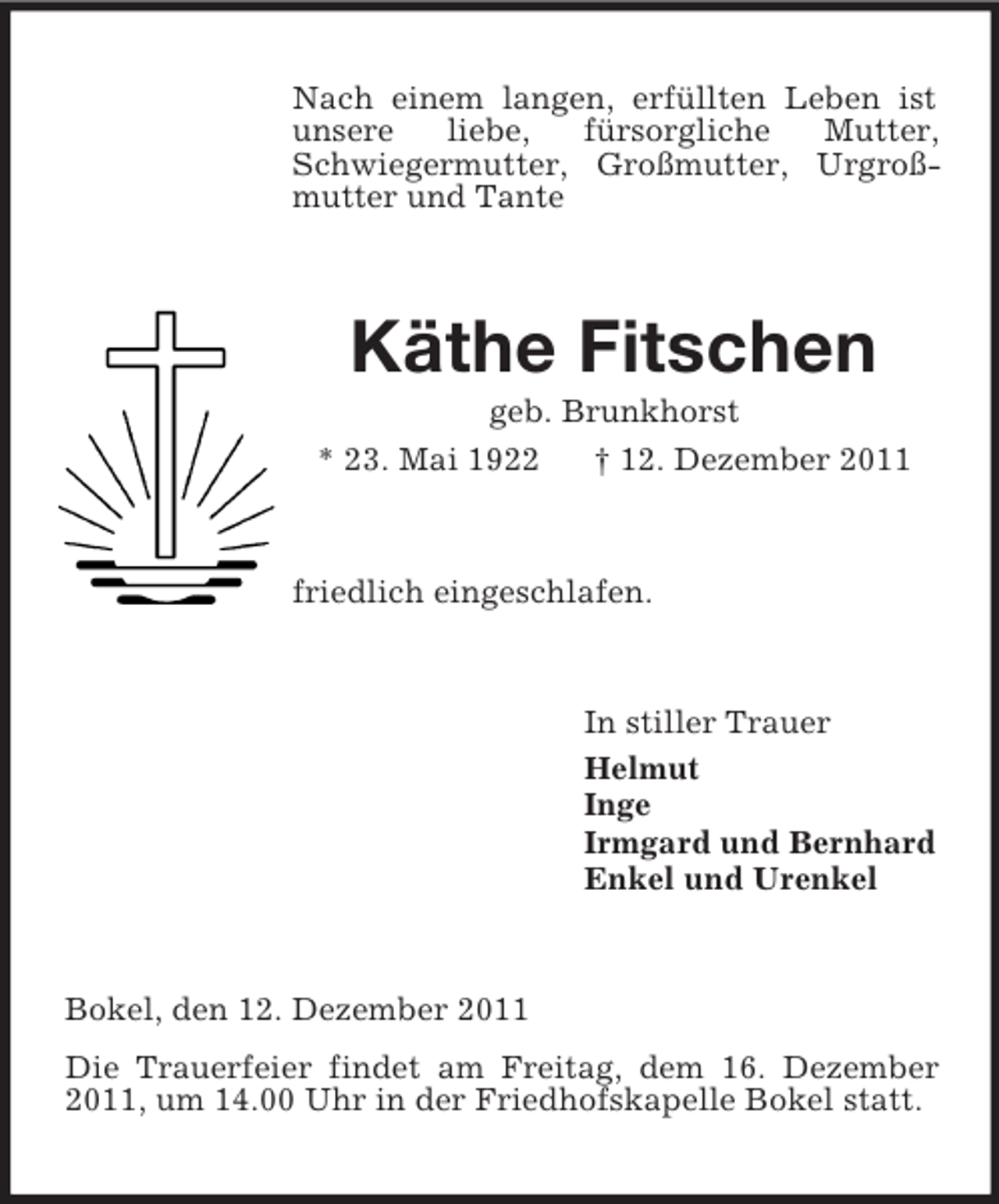 Nach einem langen, erfüllten Leben ist unsere liebe, fürsorgliche Mutter, Schwiegermutter, Großmutter, Urgroßmutter und Tante

Käthe Fitschen

geb. Brunkhorst

* 23. Mai 1922 † 12. Dezember 2011

friedlich eingeschlafen.

In stiller Trauer

Helmut
Inge
Irmgard und Bernhard
Enkel und Urenkel

Bokel, den 12. Dezember 2011

Die Trauerfeier findet am Freitag, dem 16. Dezember 2011, um 14.00 Uhr in der Friedhofskapelle Bokel statt.